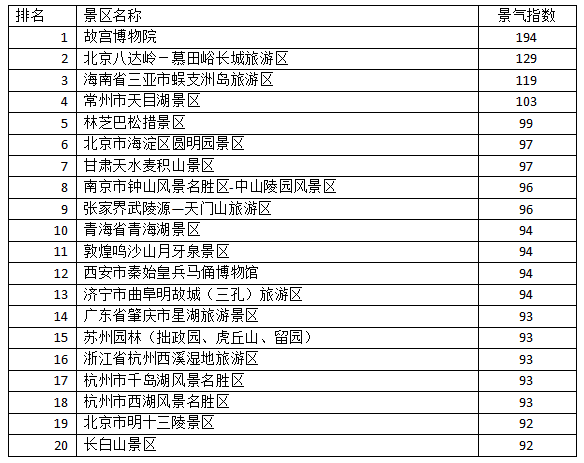 | 排名 | 景区名称 | 景气指数 |
|---|---|---|
| 1 | 故宫博物院 | 194 |
| 2 | 北京八达岭－慕田峪长城旅游区 | 129 |
| 3 | 海南省三亚市蜈支洲岛旅游区 | 119 |
| 4 | 常州市天目湖景区 | 103 |
| 5 | 林芝巴松措景区 | 99 |
| 6 | 北京市海淀区圆明园景区 | 97 |
| 7 | 甘肃天水麦积山景区 | 97 |
| 8 | 南京市钟山风景名胜区-中山陵园风景区 | 96 |
| 9 | 张家界武陵源—天门山旅游区 | 96 |
| 10 | 青海省青海湖景区 | 94 |
| 11 | 敦煌鸣沙山月牙泉景区 | 94 |
| 12 | 西安市秦始皇兵马俑博物馆 | 94 |
| 13 | 济宁市曲阜明故城（三孔）旅游区 | 94 |
| 14 | 广东省肇庆市星湖旅游景区 | 93 |
| 15 | 苏州园林（拙政园、虎丘山、留园） | 93 |
| 16 | 浙江省杭州西溪湿地旅游区 | 93 |
| 17 | 杭州市千岛湖风景名胜区 | 93 |
| 18 | 杭州市西湖风景名胜区 | 93 |
| 19 | 北京市明十三陵景区 | 92 |
| 20 | 长白山景区 | 92 |